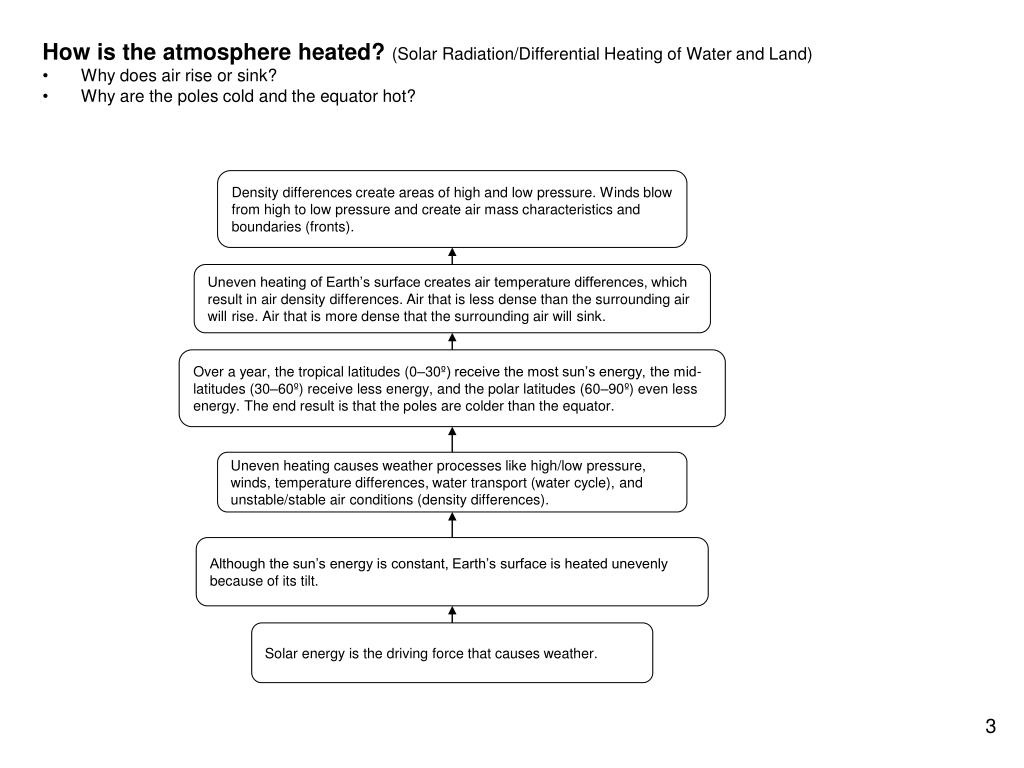 **How is the atmosphere heated?** (Solar Radiation/Differential Heating of Water and Land)
• Why does air rise or sink?
• Why are the poles cold and the equator hot?

Density differences create areas of high and low pressure. Winds blow from high to low pressure and create air mass characteristics and boundaries (fronts).

Uneven heating of Earth's surface creates air temperature differences, which result in air density differences. Air that is less dense than the surrounding air will rise. Air that is more dense that the surrounding air will sink.

Over a year, the tropical latitudes (0–30º) receive the most sun's energy, the mid-latitudes (30–60º) receive less energy, and the polar latitudes (60–90º) even less energy. The end result is that the poles are colder than the equator.

Uneven heating causes weather processes like high/low pressure, winds, temperature differences, water transport (water cycle), and unstable/stable air conditions (density differences).

Although the sun's energy is constant, Earth's surface is heated unevenly because of its tilt.

Solar energy is the driving force that causes weather.

3